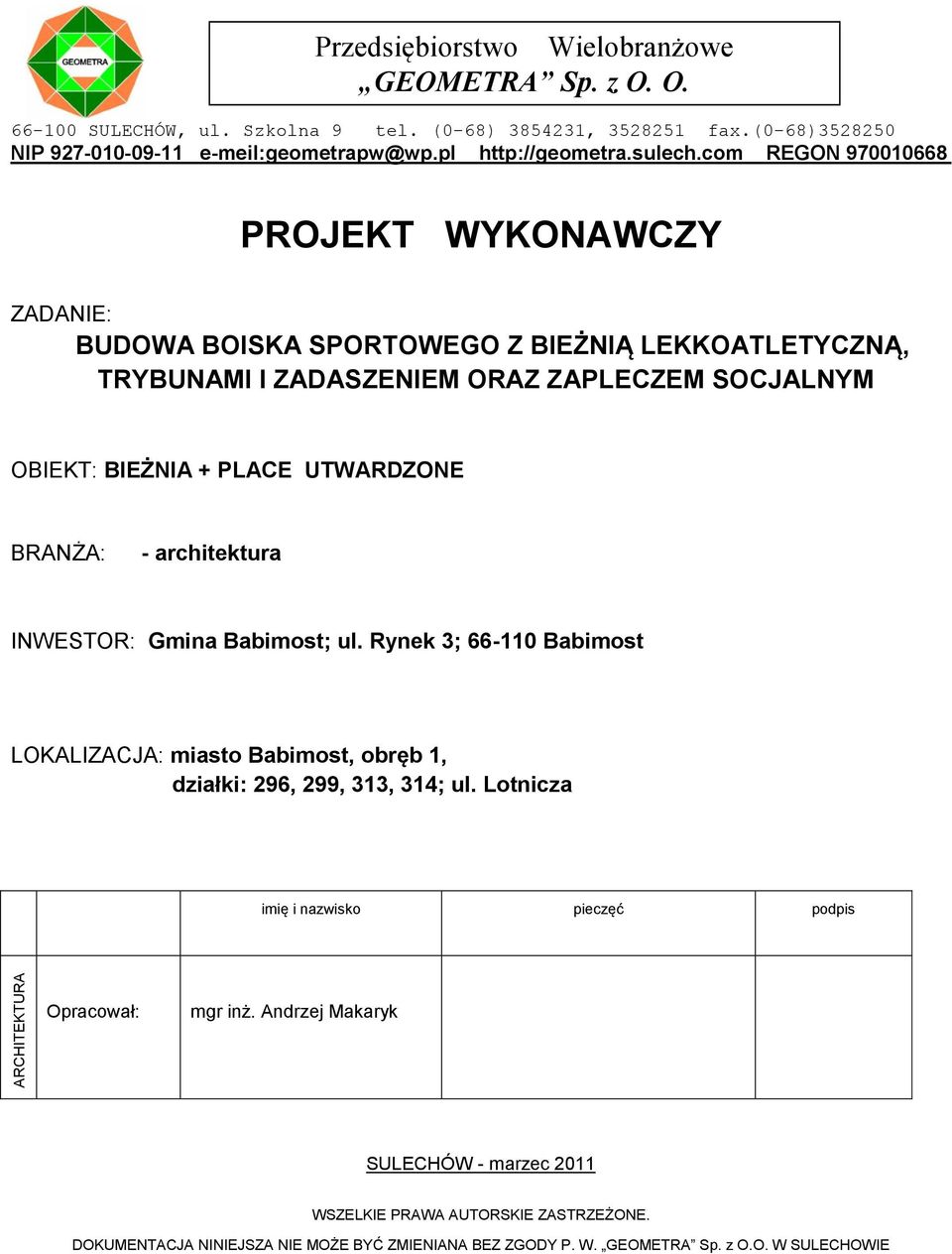 GEOMETRA

Przedsiębiorstwo Wielobranżowe
„GEOMETRA” Sp. z O. O.

66-100 SULECHÓW, ul. Szkolna 9 tel. (0-68) 3854231, 3528251 fax.(0-68)3528250
NIP 927-010-09-11 e-meil:geometrapw@wp.pl http://geometra.sulech.com REGON 970010668

PROJEKT WYKONAWCZY

ZADANIE:
BUDOWA BOISKA SPORTOWEGO Z BIEŻNIĄ LEKKOATLETYCZNĄ, TRYBUNAMI I ZADASZENIEM ORAZ ZAPLECZEM SOCJALNYM

OBIEKT: BIEŻNIA + PLACE UTWARDZONE

BRANŻA: - architektura

INWESTOR: Gmina Babimost; ul. Rynek 3; 66-110 Babimost

LOKALIZACJA: miasto Babimost, obręb 1,
działki: 296, 299, 313, 314; ul. Lotnicza

| | | imię i nazwisko | pieczęć | podpis |
|---|---|---|---|---|
| ARCHITEKTURA | Opracował: | mgr inż. Andrzej Makaryk | | |

SULECHÓW - marzec 2011

WSZELKIE PRAWA AUTORSKIE ZASTRZEŻONE.

DOKUMENTACJA NINIEJSZA NIE MOŻE BYĆ ZMIENIANA BEZ ZGODY P. W. „GEOMETRA” Sp. z O.O. W SULECHOWIE